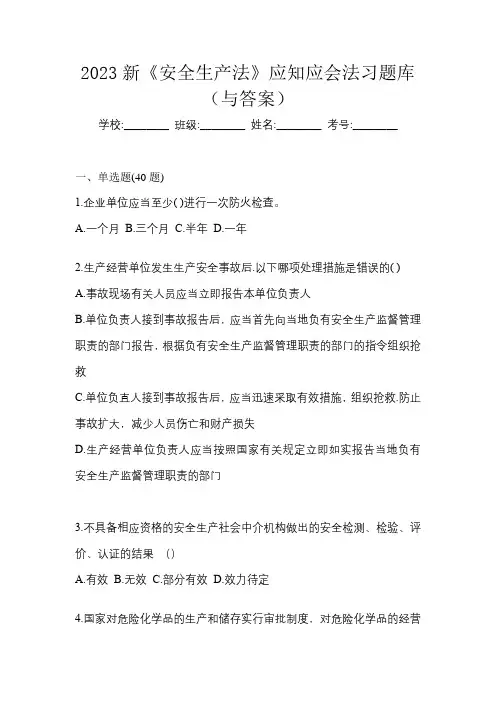 2023 新《安全生产法》应知应会法习题库（与答案）

学校:________ 班级:________ 姓名:________ 考号:________

一、单选题(40 题)

1.企业单位应当至少( )进行一次防火检查。

A.一个月 B.三个月 C.半年 D.一年

2.生产经营单位发生生产安全事故后.以下哪项处理措施是错误的( )

A.事故现场有关人员应当立即报告本单位负责人

B.单位负责人接到事故报告后，应当首先向当地负有安全生产监督管理职责的部门报告，根据负有安全生产监督管理职责的部门的指令组织抢救

C.单位负直人接到事故报告后，应当迅速采取有效措施，组织抢救.防止事故扩大，减少人员伤亡和财产损失

D.生产经营单位负责人应当按照国家有关规定立即如实报告当地负有安全生产监督管理职责的部门

3.不具备相应资格的安全生产社会中介机构做出的安全检测、检验、评价、认证的结果 （）

A.有效 B.无效 C.部分有效 D.效力待定

4.国家对危险化学品的生产和储存实行审批制度，对危险化学品的经营